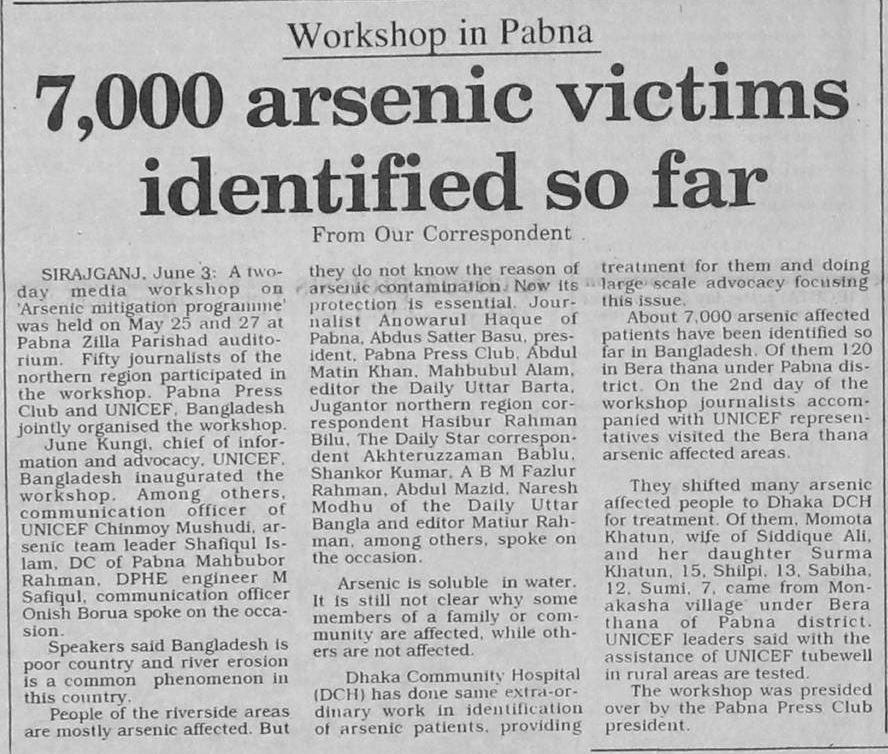 Workshop in Pabna

7,000 arsenic victims identified so far

From Our Correspondent

SIRAJGANJ, June 3: A two-day media workshop on 'Arsenic mitigation programme' was held on May 25 and 27 at Pabna Zilla Parishad auditorium. Fifty journalists of the northern region participated in the workshop. Pabna Press Club and UNICEF, Bangladesh jointly organised the workshop.

June Kungi, chief of information and advocacy, UNICEF, Bangladesh inaugurated the workshop. Among others, communication officer of UNICEF Chinmoy Mushudi, arsenic team leader Shafiqul Islam, DC of Pabna Mahbubor Rahman, DPHE engineer M Safiqul, communication officer Onish Borua spoke on the occasion.

Speakers said Bangladesh is poor country and river erosion is a common phenomenon in this country.

People of the riverside areas are mostly arsenic affected. But they do not know the reason of arsenic contamination. Now its protection is essential. Journalist Anowarul Haque of Pabna, Abdus Satter Basu, president, Pabna Press Club, Abdul Matin Khan, Mahbubul Alam, editor the Daily Uttar Barta, Jugantor northern region correspondent Hasibur Rahman Bilu, The Daily Star correspondent Akhteruzzaman Bablu, Shankor Kumar, A B M Fazlur Rahman, Abdul Mazid, Naresh Modhu of the Daily Uttar Bangla and editor Matiur Rahman, among others, spoke on the occasion.

Arsenic is soluble in water. It is still not clear why some members of a family or community are affected, while others are not affected.

Dhaka Community Hospital (DCH) has done same extra-ordinary work in identification of arsenic patients, providing treatment for them and doing large scale advocacy focusing this issue.

About 7,000 arsenic affected patients have been identified so far in Bangladesh. Of them 120 in Bera thana under Pabna district. On the 2nd day of the workshop journalists accompanied with UNICEF representatives visited the Bera thana arsenic affected areas.

They shifted many arsenic affected people to Dhaka DCH for treatment. Of them, Momota Khatun, wife of Siddique Ali, and her daughter Surma Khatun, 15, Shilpi, 13, Sabiha, 12, Sumi, 7, came from Monakasha village under Bera thana of Pabna district. UNICEF leaders said with the assistance of UNICEF tubewell in rural areas are tested.

The workshop was presided over by the Pabna Press Club president.